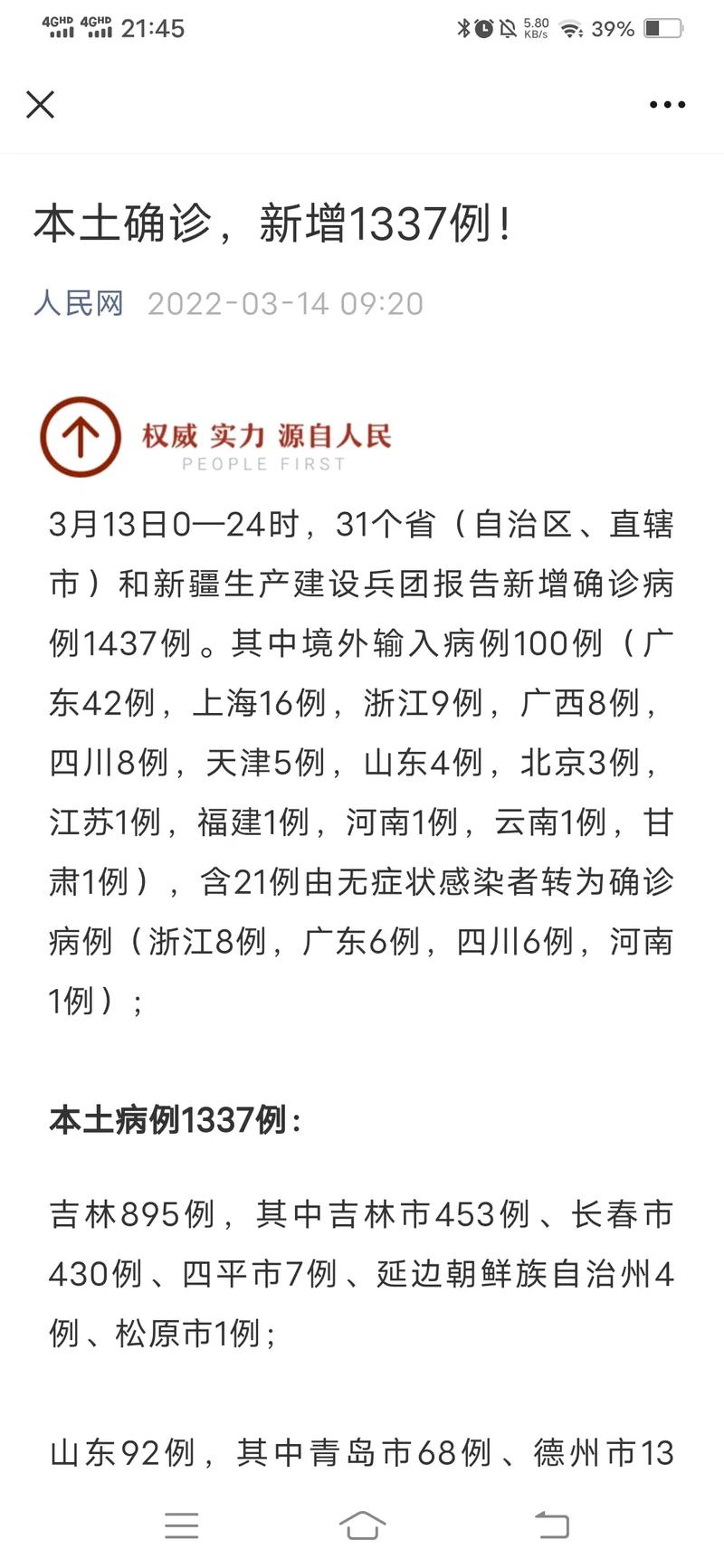 4GHD 4GHD 21:45 5.80 KB/s 39%

本土确诊，新增1337例！

人民网 2022-03-14 09:20

权威 实力 源自人民
PEOPLE FIRST

3月13日0—24时，31个省（自治区、直辖市）和新疆生产建设兵团报告新增确诊病例1437例。其中境外输入病例100例（广东42例，上海16例，浙江9例，广西8例，四川8例，天津5例，山东4例，北京3例，江苏1例，福建1例，河南1例，云南1例，甘肃1例），含21例由无症状感染者转为确诊病例（浙江8例，广东6例，四川6例，河南1例）；

本土病例1337例：

吉林895例，其中吉林市453例、长春市430例、四平市7例、延边朝鲜族自治州4例、松原市1例；

山东92例，其中青岛市68例、德州市13